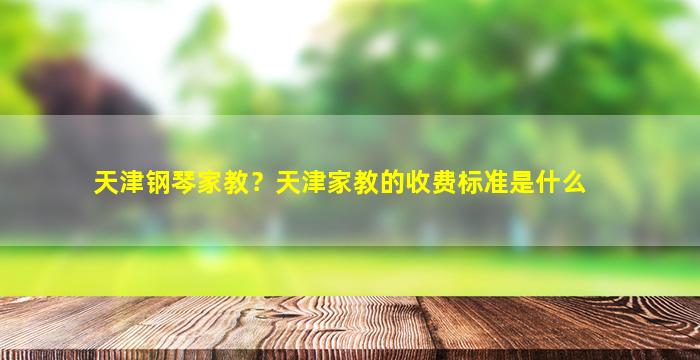 天津钢琴家教？天津家教的收费标准是什么